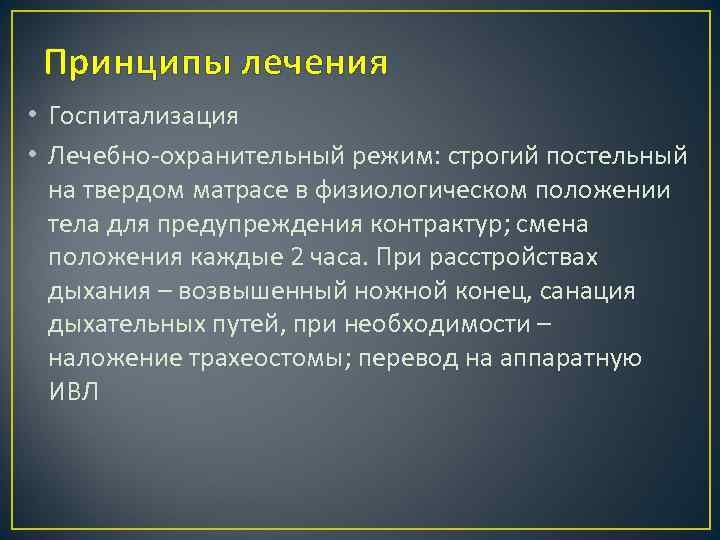 Принципы лечения

• Госпитализация

• Лечебно-охранительный режим: строгий постельный на твердом матрасе в физиологическом положении тела для предупреждения контрактур; смена положения каждые 2 часа. При расстройствах дыхания – возвышенный ножной конец, санация дыхательных путей, при необходимости – наложение трахеостомы; перевод на аппаратную ИВЛ